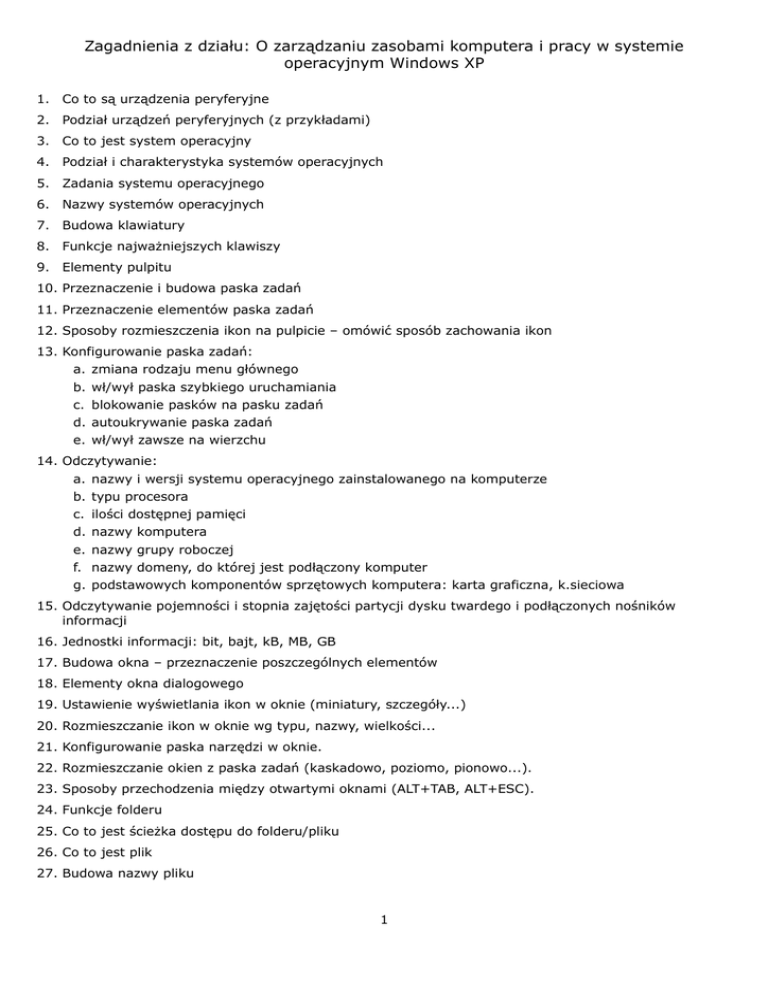 Zagadnienia z działu: O zarządzaniu zasobami komputera i pracy w systemie operacyjnym Windows XP

1. Co to są urządzenia peryferyjne
2. Podział urządzeń peryferyjnych (z przykładami)
3. Co to jest system operacyjny
4. Podział i charakterystyka systemów operacyjnych
5. Zadania systemu operacyjnego
6. Nazwy systemów operacyjnych
7. Budowa klawiatury
8. Funkcje najważniejszych klawiszy
9. Elementy pulpitu
10. Przeznaczenie i budowa paska zadań
11. Przeznaczenie elementów paska zadań
12. Sposoby rozmieszczenia ikon na pulpicie – omówić sposób zachowania ikon
13. Konfigurowanie paska zadań:
a. zmiana rodzaju menu głównego
b. wł/wył paska szybkiego uruchamiania
c. blokowanie pasków na pasku zadań
d. autoukrywanie paska zadań
e. wł/wył zawsze na wierzchu
14. Odczytywanie:
a. nazwy i wersji systemu operacyjnego zainstalowanego na komputerze
b. typu procesora
c. ilości dostępnej pamięci
d. nazwy komputera
e. nazwy grupy roboczej
f. nazwy domeny, do której jest podłączony komputer
g. podstawowych komponentów sprzętowych komputera: karta graficzna, k.sieciowa
15. Odczytywanie pojemności i stopnia zajętości partycji dysku twardego i podłączonych nośników informacji
16. Jednostki informacji: bit, bajt, kB, MB, GB
17. Budowa okna – przeznaczenie poszczególnych elementów
18. Elementy okna dialogowego
19. Ustawienie wyświetlania ikon w oknie (miniatury, szczegóły...)
20. Rozmieszczanie ikon w oknie wg typu, nazwy, wielkości...
21. Konfigurowanie paska narzędzi w oknie.
22. Rozmieszczanie okien z paska zadań (kaskadowo, poziomo, pionowo...).
23. Sposoby przechodzenia między otwartymi oknami (ALT+TAB, ALT+ESC).
24. Funkcje folderu
25. Co to jest ścieżka dostępu do folderu/pliku
26. Co to jest plik
27. Budowa nazwy pliku

1